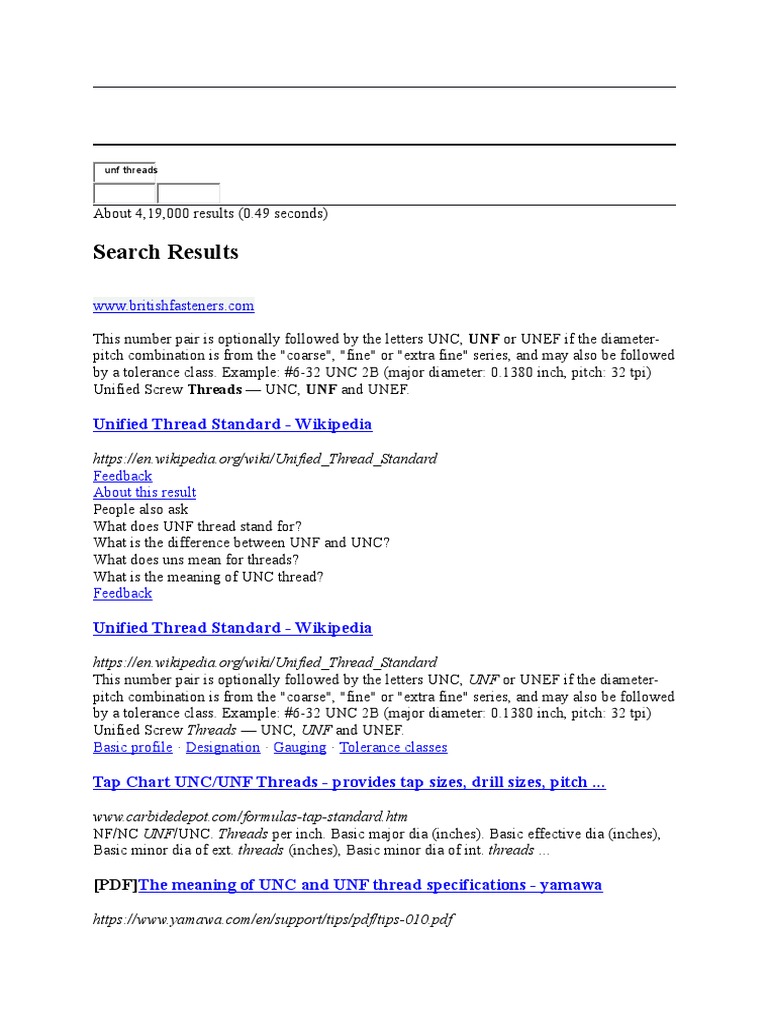 unf threads

About 4,19,000 results (0.49 seconds)

Search Results

www.britishfasteners.com

This number pair is optionally followed by the letters UNC, UNF or UNEF if the diameter-pitch combination is from the "coarse", "fine" or "extra fine" series, and may also be followed by a tolerance class. Example: #6-32 UNC 2B (major diameter: 0.1380 inch, pitch: 32 tpi) Unified Screw Threads — UNC, UNF and UNEF.

Unified Thread Standard - Wikipedia

https://en.wikipedia.org/wiki/Unified_Thread_Standard
Feedback
About this result
People also ask
What does UNF thread stand for?
What is the difference between UNF and UNC?
What does uns mean for threads?
What is the meaning of UNC thread?
Feedback

Unified Thread Standard - Wikipedia

https://en.wikipedia.org/wiki/Unified_Thread_Standard
This number pair is optionally followed by the letters UNC, UNF or UNEF if the diameter-pitch combination is from the "coarse", "fine" or "extra fine" series, and may also be followed by a tolerance class. Example: #6-32 UNC 2B (major diameter: 0.1380 inch, pitch: 32 tpi) Unified Screw Threads — UNC, UNF and UNEF.
Basic profile · Designation · Gauging · Tolerance classes

Tap Chart UNC/UNF Threads - provides tap sizes, drill sizes, pitch ...

www.carbidedepot.com/formulas-tap-standard.htm
NF/NC UNF/UNC. Threads per inch. Basic major dia (inches). Basic effective dia (inches), Basic minor dia of ext. threads (inches), Basic minor dia of int. threads ...

[PDF]The meaning of UNC and UNF thread specifications - yamawa

https://www.yamawa.com/en/support/tips/pdf/tips-010.pdf